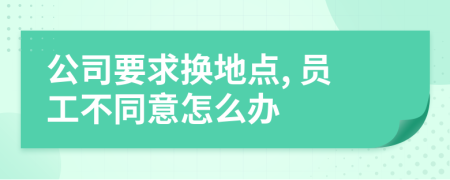 公司要求换地点, 员工不同意怎么办